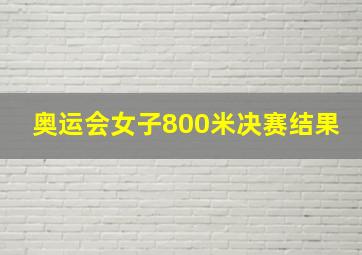 奥运会女子800米决赛结果